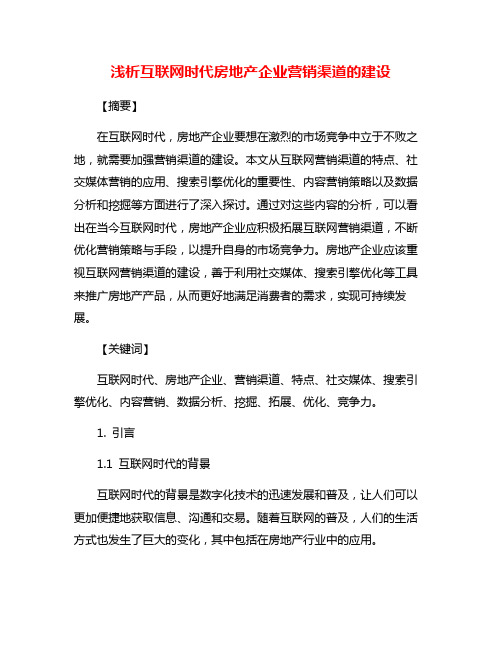 浅析互联网时代房地产企业营销渠道的建设

【摘要】

在互联网时代，房地产企业要想在激烈的市场竞争中立于不败之地，就需要加强营销渠道的建设。本文从互联网营销渠道的特点、社交媒体营销的应用、搜索引擎优化的重要性、内容营销策略以及数据分析和挖掘等方面进行了深入探讨。通过对这些内容的分析，可以看出在当今互联网时代，房地产企业应积极拓展互联网营销渠道，不断优化营销策略与手段，以提升自身的市场竞争力。房地产企业应该重视互联网营销渠道的建设，善于利用社交媒体、搜索引擎优化等工具来推广房地产产品，从而更好地满足消费者的需求，实现可持续发展。

【关键词】

互联网时代、房地产企业、营销渠道、特点、社交媒体、搜索引擎优化、内容营销、数据分析、挖掘、拓展、优化、竞争力。

1. 引言

1.1 互联网时代的背景

互联网时代的背景是数字化技术的迅速发展和普及，让人们可以更加便捷地获取信息、沟通和交易。随着互联网的普及，人们的生活方式也发生了巨大的变化，其中包括在房地产行业中的应用。